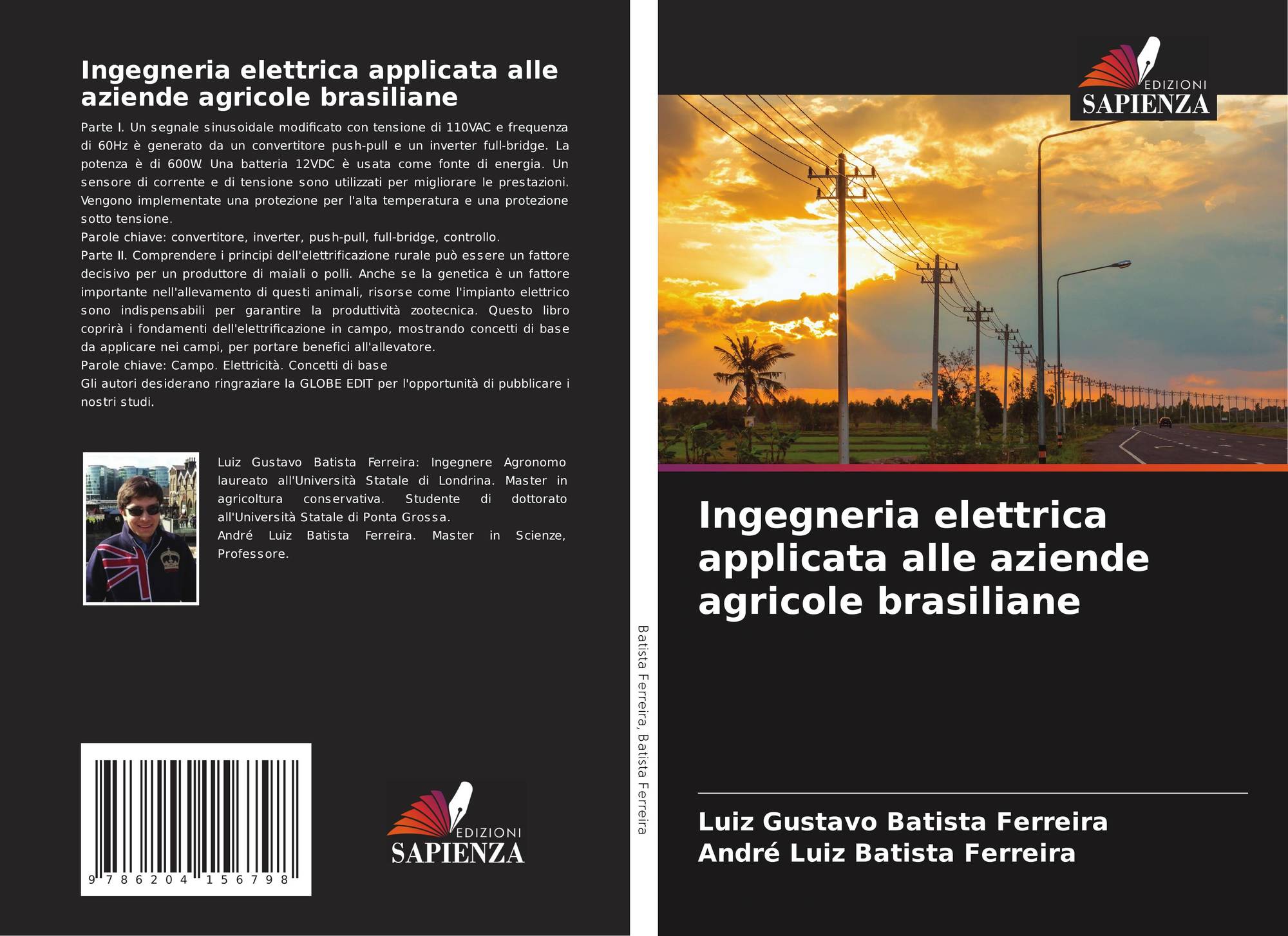 Ingegneria elettrica applicata alle aziende agricole brasiliane

Parte I. Un segnale sinusoidale modificato con tensione di 110VAC e frequenza di 60Hz è generato da un convertitore push-pull e un inverter full-bridge. La potenza è di 600W. Una batteria 12VDC è usata come fonte di energia. Un sensore di corrente e di tensione sono utilizzati per migliorare le prestazioni. Vengono implementate una protezione per l'alta temperatura e una protezione sotto tensione.
Parole chiave: convertitore, inverter, push-pull, full-bridge, controllo.
Parte II. Comprendere i principi dell'elettrificazione rurale può essere un fattore decisivo per un produttore di maiali o polli. Anche se la genetica è un fattore importante nell'allevamento di questi animali, risorse come l'impianto elettrico sono indispensabili per garantire la produttività zootecnica. Questo libro coprirà i fondamenti dell'elettrificazione in campo, mostrando concetti di base da applicare nei campi, per portare benefici all'allevatore.
Parole chiave: Campo. Elettricità. Concetti di base
Gli autori desiderano ringraziare la GLOBE EDIT per l'opportunità di pubblicare i nostri studi.

Luiz Gustavo Batista Ferreira: Ingegnere Agronomo laureato all'Università Statale di Londrina. Master in agricoltura conservativa. Studente di dottorato all'Università Statale di Ponta Grossa.
André Luiz Batista Ferreira. Master in Scienze, Professore.

9 786204 156798

EDIZIONI
SAPIENZA

Batista Ferreira, Batista Ferreira

EDIZIONI
SAPIENZA

Ingegneria elettrica applicata alle aziende agricole brasiliane

Luiz Gustavo Batista Ferreira
André Luiz Batista Ferreira